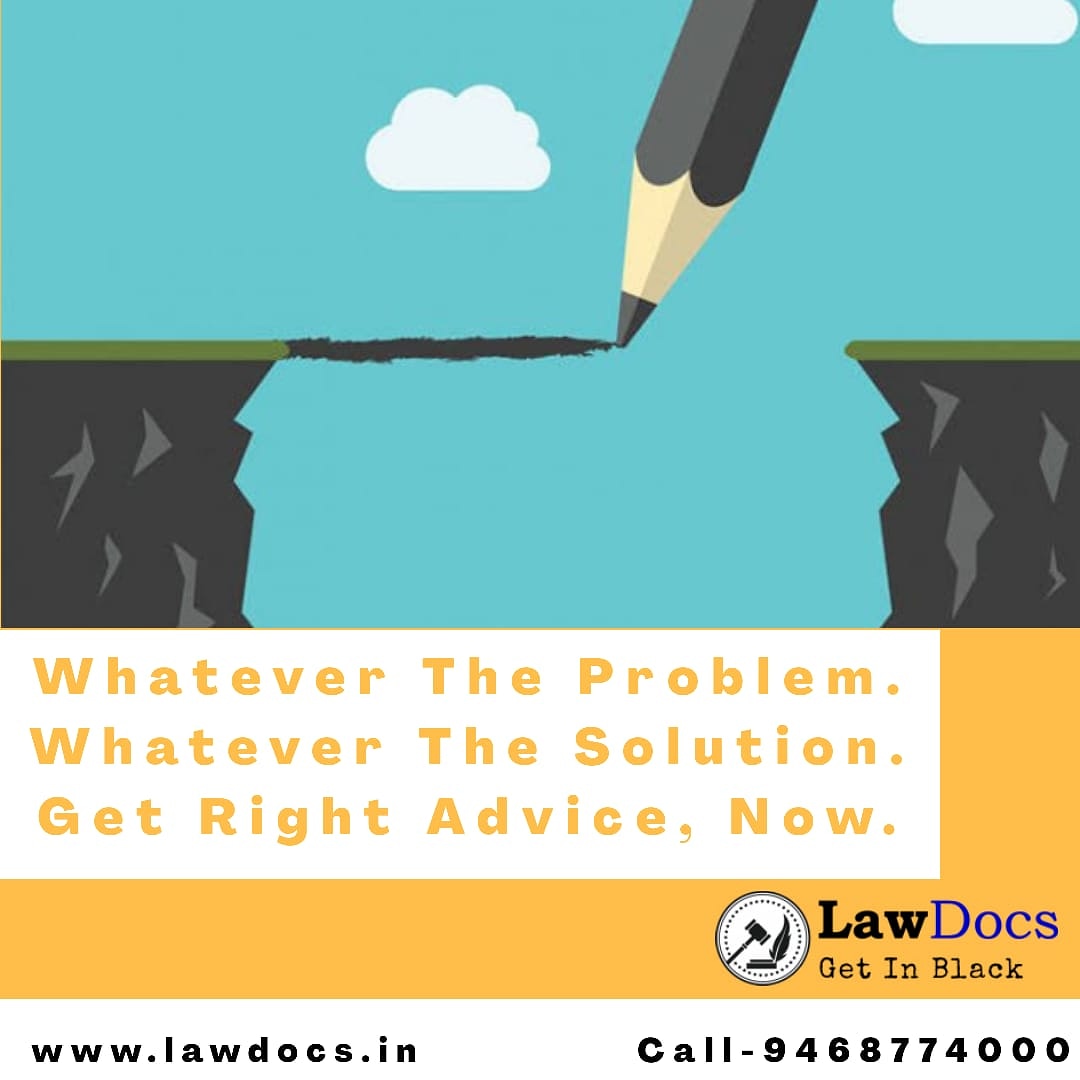 Whatever The Problem.
Whatever The Solution.
Get Right Advice, Now.

LawDocs
Get In Black

www.lawdocs.in

Call-9468774000